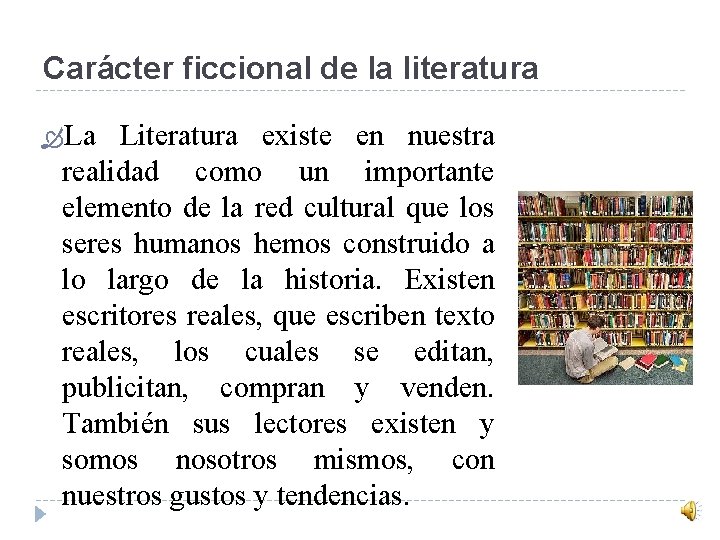 Carácter ficcional de la literatura

La Literatura existe en nuestra realidad como un importante elemento de la red cultural que los seres humanos hemos construido a lo largo de la historia. Existen escritores reales, que escriben texto reales, los cuales se editan, publicitan, compran y venden. También sus lectores existen y somos nosotros mismos, con nuestros gustos y tendencias.